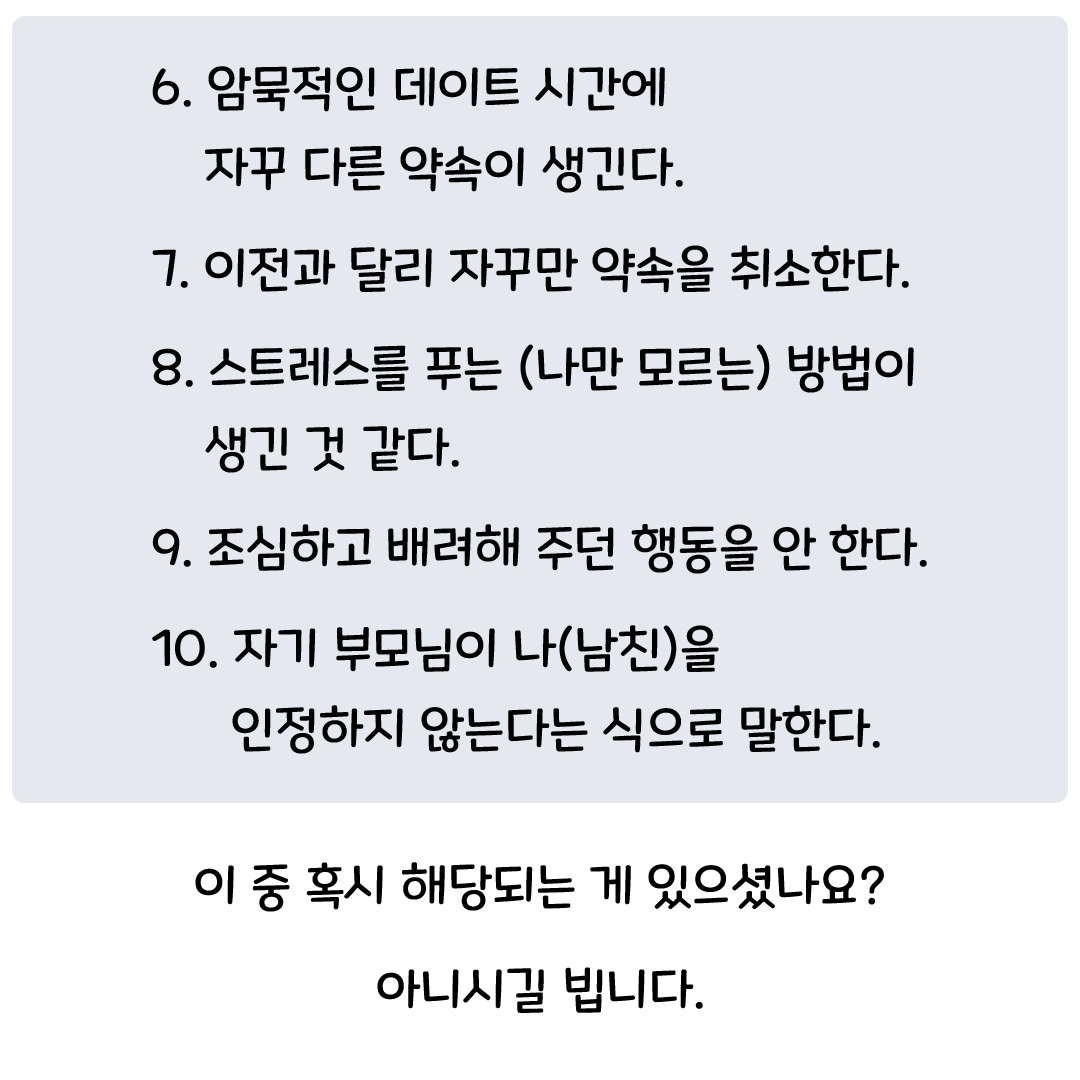 6. 암묵적인 데이트 시간에 자꾸 다른 약속이 생긴다.

7. 이전과 달리 자꾸만 약속을 취소한다.

8. 스트레스를 푸는 (나만 모르는) 방법이 생긴 것 같다.

9. 조심하고 배려해 주던 행동을 안 한다.

10. 자기 부모님이 나(남친)을 인정하지 않는다는 식으로 말한다.

이 중 혹시 해당되는 게 있으셨나요?

아니시길 빕니다.